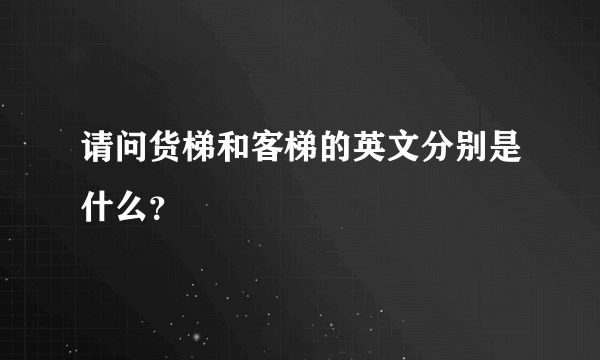 请问货梯和客梯的英文分别是什么?